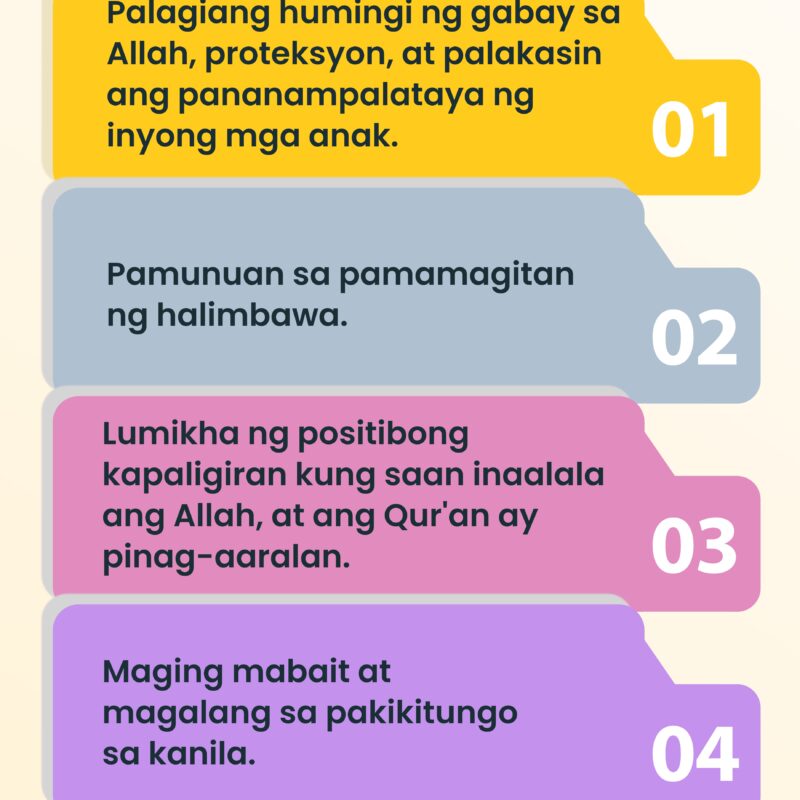 Palagiang humingi ng gabay sa Allah, proteksyon, at palakasin ang pananampalataya ng inyong mga anak.

01

Pamunuan sa pamamagitan ng halimbawa.

02

Lumikha ng positibong kapaligiran kung saan inaalala ang Allah, at ang Qur'an ay pinag-aaralan.

03

Maging mabait at magalang sa pakikitungo sa kanila.

04